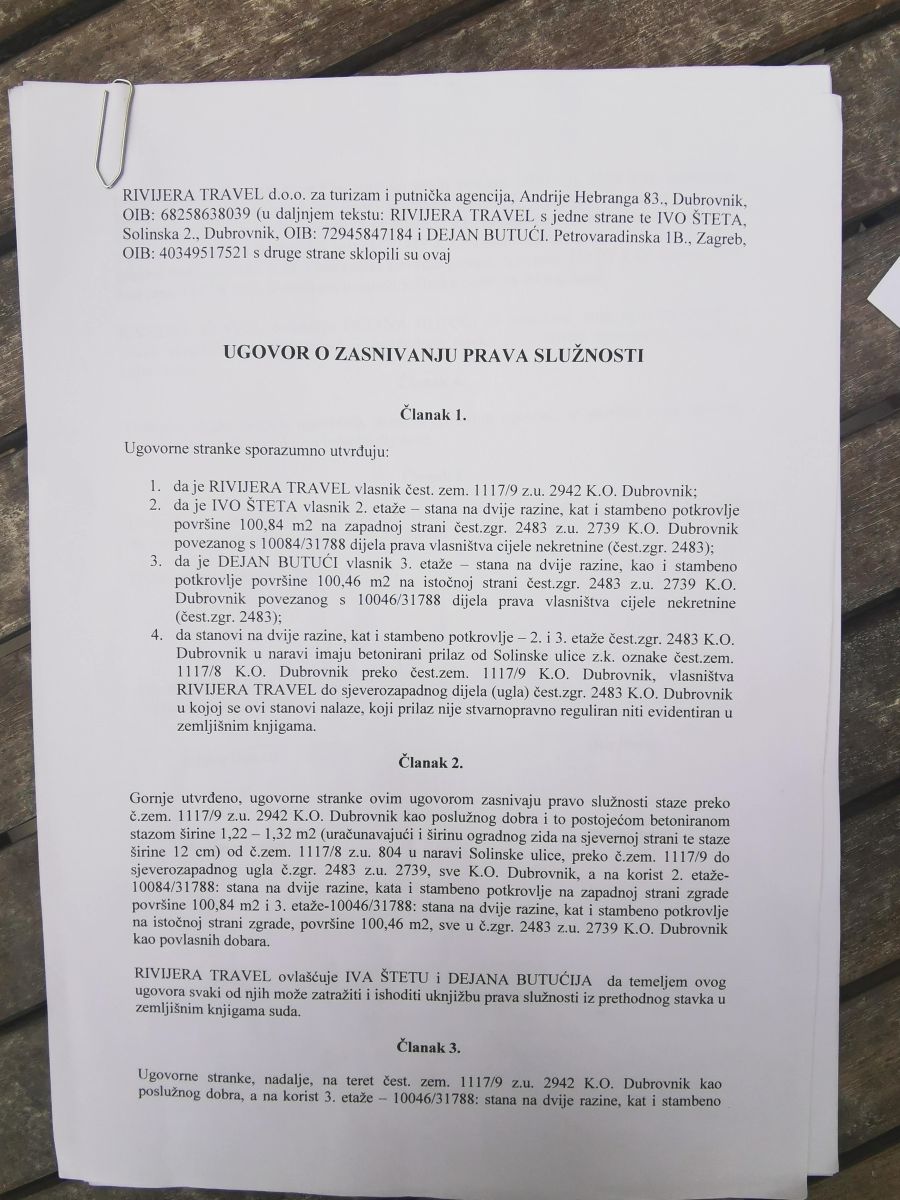 RIVIJERA TRAVEL d.o.o. za turizam i putnička agencija, Andrije Hebranga 83., Dubrovnik, OIB: 68258638039 (u daljnjem tekstu: RIVIJERA TRAVEL s jedne strane te IVO ŠTETA, Solinska 2., Dubrovnik, OIB: 72945847184 i DEJAN BUTUĆI. Petrovaradinska 1B., Zagreb, OIB: 40349517521 s druge strane sklopili su ovaj

UGOVOR O ZASNIVANJU PRAVA SLUŽNOSTI

Članak 1.

Ugovorne stranke sporazumno utvrđuju:

1. da je RIVIJERA TRAVEL vlasnik čest. zem. 1117/9 z.u. 2942 K.O. Dubrovnik;
2. da je IVO ŠTETA vlasnik 2. etaže – stana na dvije razine, kat i stambeno potkrovlje površine 100,84 m2 na zapadnoj strani čest.zgr. 2483 z.u. 2739 K.O. Dubrovnik povezanog s 10084/31788 dijela prava vlasništva cijele nekretnine (čest.zgr. 2483);
3. da je DEJAN BUTUĆI vlasnik 3. etaže – stana na dvije razine, kao i stambeno potkrovlje površine 100,46 m2 na istočnoj strani čest.zgr. 2483 z.u. 2739 K.O. Dubrovnik povezanog s 10046/31788 dijela prava vlasništva cijele nekretnine (čest.zgr. 2483);
4. da stanovi na dvije razine, kat i stambeno potkrovlje – 2. i 3. etaže čest.zgr. 2483 K.O. Dubrovnik u naravi imaju betonirani prilaz od Solinske ulice z.k. oznake čest.zem. 1117/8 K.O. Dubrovnik preko čest.zem. 1117/9 K.O. Dubrovnik, vlasništva RIVIJERA TRAVEL do sjeverozapadnog dijela (ugla) čest.zgr. 2483 K.O. Dubrovnik u kojoj se ovi stanovi nalaze, koji prilaz nije stvarnopravno reguliran niti evidentiran u zemljišnim knjigama.

Članak 2.

Gornje utvrđeno, ugovorne stranke ovim ugovorom zasnivaju pravo služnosti staze preko č.zem. 1117/9 z.u. 2942 K.O. Dubrovnik kao poslužnog dobra i to postojećom betoniranom stazom širine 1,22 – 1,32 m2 (uračunavajući i širinu ogradnog zida na sjevernoj strani te staze širine 12 cm) od č.zem. 1117/8 z.u. 804 u naravi Solinske ulice, preko č.zem. 1117/9 do sjeverozapadnog ugla č.zgr. 2483 z.u. 2739, sve K.O. Dubrovnik, a na korist 2. etaže-10084/31788: stana na dvije razine, kata i stambeno potkrovlje na zapadnoj strani zgrade površine 100,84 m2 i 3. etaže-10046/31788: stana na dvije razine, kat i stambeno potkrovlje na istočnoj strani zgrade, površine 100,46 m2, sve u č.zgr. 2483 z.u. 2739 K.O. Dubrovnik kao povlasnih dobara.

RIVIJERA TRAVEL ovlašćuje IVA ŠTETU i DEJANA BUTUĆIJA da temeljem ovog ugovora svaki od njih može zatražiti i ishoditi uknjižbu prava služnosti iz prethodnog stavka u zemljišnim knjigama suda.

Članak 3.

Ugovorne stranke, nadalje, na teret čest. zem. 1117/9 z.u. 2942 K.O. Dubrovnik kao poslužnog dobra, a na korist 3. etaže – 10046/31788: stana na dvije razine, kat i stambeno